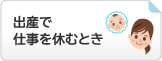 出産で
仕事を休むとき